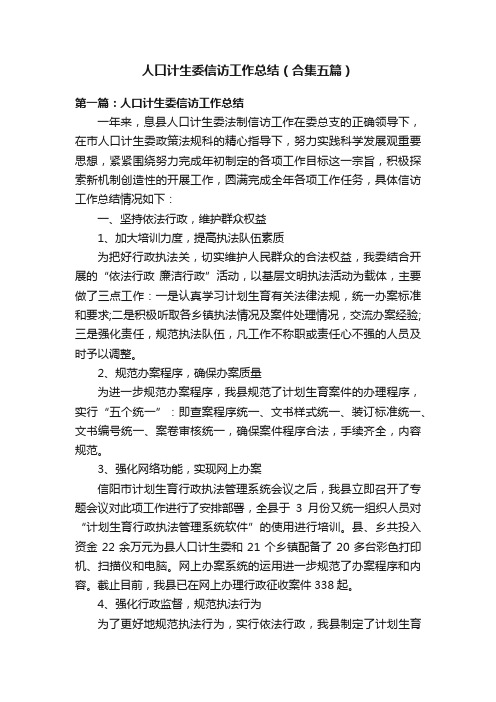 人口计生委信访工作总结（合集五篇）

第一篇：人口计生委信访工作总结

一年来，息县人口计生委法制信访工作在委总支的正确领导下，在市人口计生委政策法规科的精心指导下，努力实践科学发展观重要思想，紧紧围绕努力完成年初制定的各项工作目标这一宗旨，积极探索新机制创造性的开展工作，圆满完成全年各项工作任务，具体信访工作总结情况如下：

一、坚持依法行政，维护群众权益

1、加大培训力度，提高执法队伍素质

为把好行政执法关，切实维护人民群众的合法权益，我委结合开展的“依法行政 廉洁行政”活动，以基层文明执法活动为载体，主要做了三点工作：一是认真学习计划生育有关法律法规，统一办案标准和要求;二是积极听取各乡镇执法情况及案件处理情况，交流办案经验;三是强化责任，规范执法队伍，凡工作不称职或责任心不强的人员及时予以调整。

2、规范办案程序，确保办案质量

为进一步规范办案程序，我县规范了计划生育案件的办理程序，实行“五个统一”：即查案程序统一、文书样式统一、装订标准统一、文书编号统一、案卷审核统一，确保案件程序合法，手续齐全，内容规范。

3、强化网络功能，实现网上办案

信阳市计划生育行政执法管理系统会议之后，我县立即召开了专题会议对此项工作进行了安排部署，全县于 3 月份又统一组织人员对“计划生育行政执法管理系统软件”的使用进行培训。县、乡共投入资金 22 余万元为县人口计生委和 21 个乡镇配备了 20 多台彩色打印机、扫描仪和电脑。网上办案系统的运用进一步规范了办案程序和内容。截止目前，我县已在网上办理行政征收案件 338 起。

4、强化行政监督，规范执法行为

为了更好地规范执法行为，实行依法行政，我县制定了计划生育